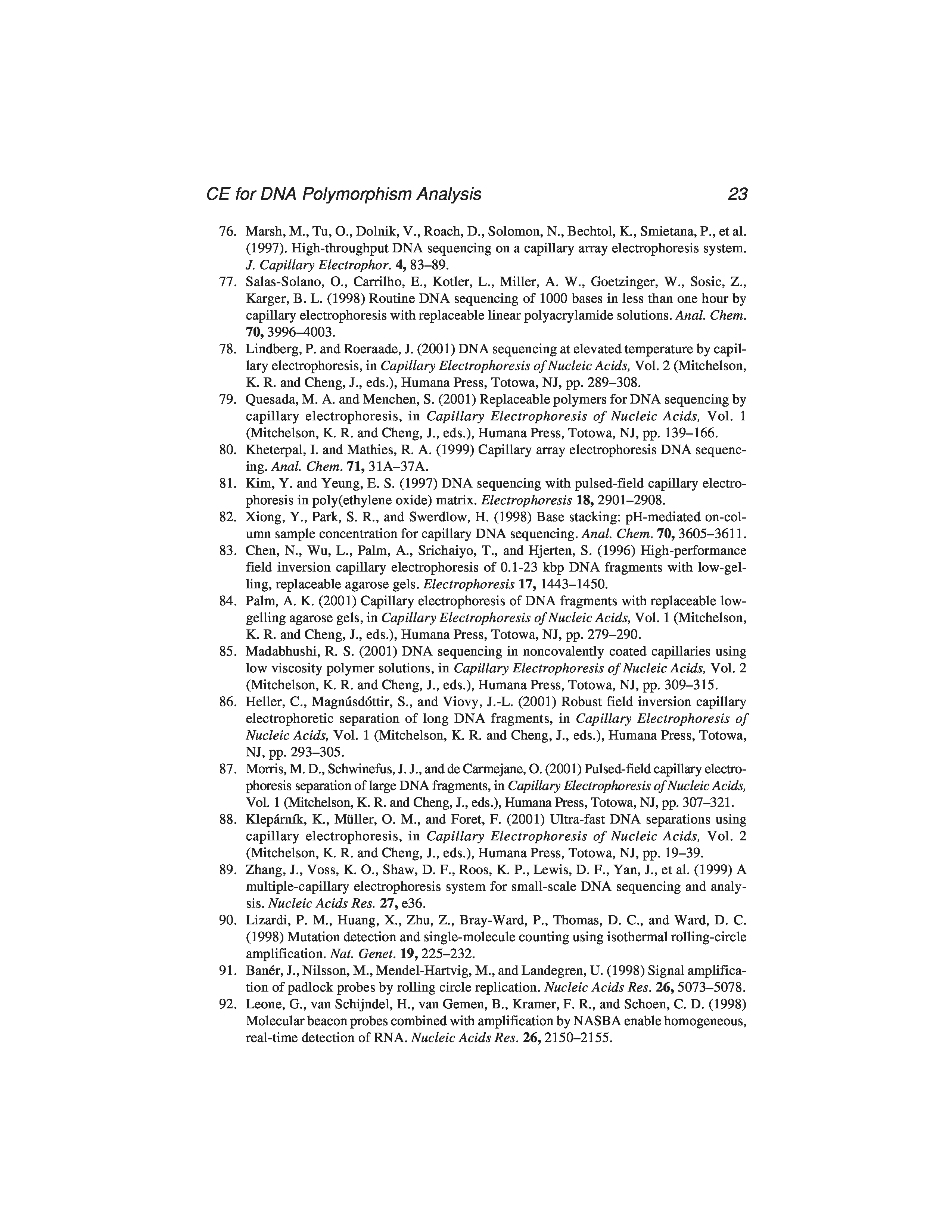 CE for DNA Polymorphism Analysis 23

76. Marsh, M., Tu, O., Dolnik, V., Roach, D., Solomon, N., Bechtol, K., Smietana, P., et al. (1997). High-throughput DNA sequencing on a capillary array electrophoresis system. J. Capillary Electrophor. 4, 83–89.
77. Salas-Solano, O., Carrilho, E., Kotler, L., Miller, A. W., Goetzinger, W., Sosic, Z., Karger, B. L. (1998) Routine DNA sequencing of 1000 bases in less than one hour by capillary electrophoresis with replaceable linear polyacrylamide solutions. Anal. Chem. 70, 3996–4003.
78. Lindberg, P. and Roeraade, J. (2001) DNA sequencing at elevated temperature by capillary electrophoresis, in Capillary Electrophoresis of Nucleic Acids, Vol. 2 (Mitchelson, K. R. and Cheng, J., eds.), Humana Press, Totowa, NJ, pp. 289–308.
79. Quesada, M. A. and Menchen, S. (2001) Replaceable polymers for DNA sequencing by capillary electrophoresis, in Capillary Electrophoresis of Nucleic Acids, Vol. 1 (Mitchelson, K. R. and Cheng, J., eds.), Humana Press, Totowa, NJ, pp. 139–166.
80. Kheterpal, I. and Mathies, R. A. (1999) Capillary array electrophoresis DNA sequencing. Anal. Chem. 71, 31A–37A.
81. Kim, Y. and Yeung, E. S. (1997) DNA sequencing with pulsed-field capillary electrophoresis in poly(ethylene oxide) matrix. Electrophoresis 18, 2901–2908.
82. Xiong, Y., Park, S. R., and Swerdlow, H. (1998) Base stacking: pH-mediated on-column sample concentration for capillary DNA sequencing. Anal. Chem. 70, 3605–3611.
83. Chen, N., Wu, L., Palm, A., Srichaiyo, T., and Hjerten, S. (1996) High-performance field inversion capillary electrophoresis of 0.1-23 kbp DNA fragments with low-gelling, replaceable agarose gels. Electrophoresis 17, 1443–1450.
84. Palm, A. K. (2001) Capillary electrophoresis of DNA fragments with replaceable low-gelling agarose gels, in Capillary Electrophoresis of Nucleic Acids, Vol. 1 (Mitchelson, K. R. and Cheng, J., eds.), Humana Press, Totowa, NJ, pp. 279–290.
85. Madabhushi, R. S. (2001) DNA sequencing in noncovalently coated capillaries using low viscosity polymer solutions, in Capillary Electrophoresis of Nucleic Acids, Vol. 2 (Mitchelson, K. R. and Cheng, J., eds.), Humana Press, Totowa, NJ, pp. 309–315.
86. Heller, C., Magnúsdóttir, S., and Viovy, J.-L. (2001) Robust field inversion capillary electrophoretic separation of long DNA fragments, in Capillary Electrophoresis of Nucleic Acids, Vol. 1 (Mitchelson, K. R. and Cheng, J., eds.), Humana Press, Totowa, NJ, pp. 293–305.
87. Morris, M. D., Schwinefus, J. J., and de Carmejane, O. (2001) Pulsed-field capillary electrophoresis separation of large DNA fragments, in Capillary Electrophoresis of Nucleic Acids, Vol. 1 (Mitchelson, K. R. and Cheng, J., eds.), Humana Press, Totowa, NJ, pp. 307–321.
88. Klepárník, K., Müller, O. M., and Foret, F. (2001) Ultra-fast DNA separations using capillary electrophoresis, in Capillary Electrophoresis of Nucleic Acids, Vol. 2 (Mitchelson, K. R. and Cheng, J., eds.), Humana Press, Totowa, NJ, pp. 19–39.
89. Zhang, J., Voss, K. O., Shaw, D. F., Roos, K. P., Lewis, D. F., Yan, J., et al. (1999) A multiple-capillary electrophoresis system for small-scale DNA sequencing and analysis. Nucleic Acids Res. 27, e36.
90. Lizardi, P. M., Huang, X., Zhu, Z., Bray-Ward, P., Thomas, D. C., and Ward, D. C. (1998) Mutation detection and single-molecule counting using isothermal rolling-circle amplification. Nat. Genet. 19, 225–232.
91. Banér, J., Nilsson, M., Mendel-Hartvig, M., and Landegren, U. (1998) Signal amplification of padlock probes by rolling circle replication. Nucleic Acids Res. 26, 5073–5078.
92. Leone, G., van Schijndel, H., van Gemen, B., Kramer, F. R., and Schoen, C. D. (1998) Molecular beacon probes combined with amplification by NASBA enable homogeneous, real-time detection of RNA. Nucleic Acids Res. 26, 2150–2155.